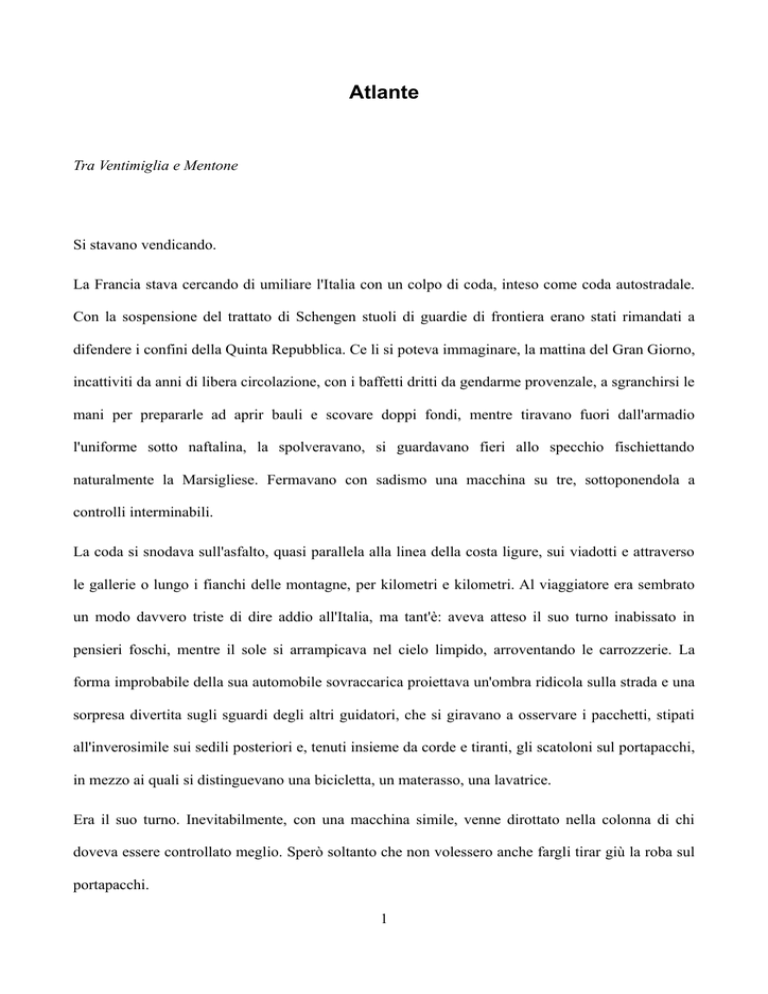 Atlante

Tra Ventimiglia e Mentone

Si stavano vendicando.

La Francia stava cercando di umiliare l'Italia con un colpo di coda, inteso come coda autostradale. Con la sospensione del trattato di Schengen stuoli di guardie di frontiera erano stati rimandati a difendere i confini della Quinta Repubblica. Ce li si poteva immaginare, la mattina del Gran Giorno, incattiviti da anni di libera circolazione, con i baffetti dritti da gendarme provenzale, a sgranchirsi le mani per prepararle ad aprir bauli e scovare doppi fondi, mentre tiravano fuori dall'armadio l'uniforme sotto naftalina, la spolveravano, si guardavano fieri allo specchio fischiettando naturalmente la Marsigliese. Fermavano con sadismo una macchina su tre, sottoponendola a controlli interminabili.

La coda si snodava sull'asfalto, quasi parallela alla linea della costa ligure, sui viadotti e attraverso le gallerie o lungo i fianchi delle montagne, per kilometri e kilometri. Al viaggiatore era sembrato un modo davvero triste di dire addio all'Italia, ma tant'è: aveva atteso il suo turno inabissato in pensieri foschi, mentre il sole si arrampicava nel cielo limpido, arroventando le carrozzerie. La forma improbabile della sua automobile sovraccarica proiettava un'ombra ridicola sulla strada e una sorpresa divertita sugli sguardi degli altri guidatori, che si giravano a osservare i pacchetti, stipati all'inverosimile sui sedili posteriori e, tenuti insieme da corde e tiranti, gli scatoloni sul portapacchi, in mezzo ai quali si distinguevano una bicicletta, un materasso, una lavatrice.

Era il suo turno. Inevitabilmente, con una macchina simile, venne dirottato nella colonna di chi doveva essere controllato meglio. Sperò soltanto che non volessero anche fargli tirar giù la roba sul portapacchi.

1